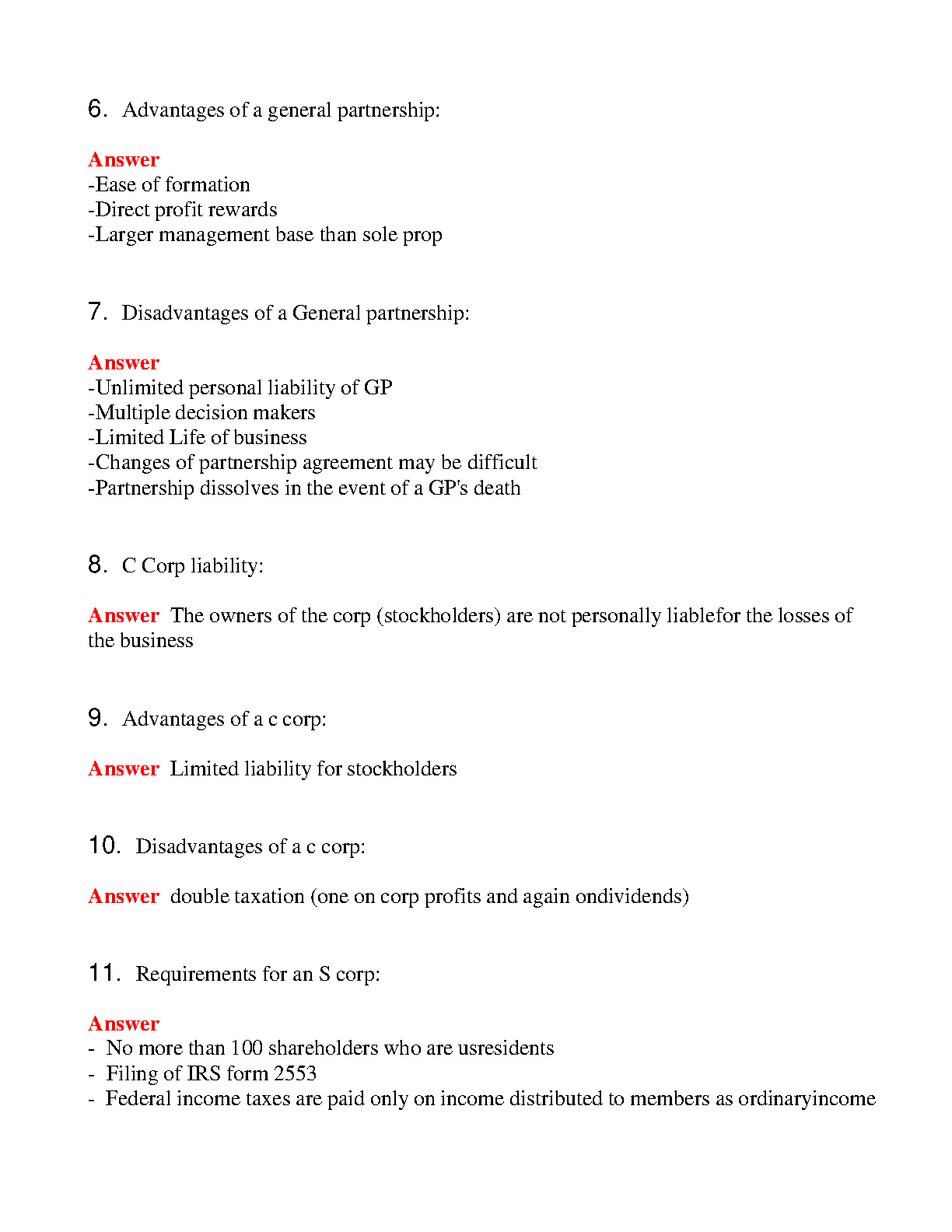 6. Advantages of a general partnership:

Answer
-Ease of formation
-Direct profit rewards
-Larger management base than sole prop

7. Disadvantages of a General partnership:

Answer
-Unlimited personal liability of GP
-Multiple decision makers
-Limited Life of business
-Changes of partnership agreement may be difficult
-Partnership dissolves in the event of a GP's death

8. C Corp liability:

Answer The owners of the corp (stockholders) are not personally liablefor the losses of the business

9. Advantages of a c corp:

Answer Limited liability for stockholders

10. Disadvantages of a c corp:

Answer double taxation (one on corp profits and again ondividends)

11. Requirements for an S corp:

Answer
- No more than 100 shareholders who are usresidents
- Filing of IRS form 2553
- Federal income taxes are paid only on income distributed to members as ordinaryincome